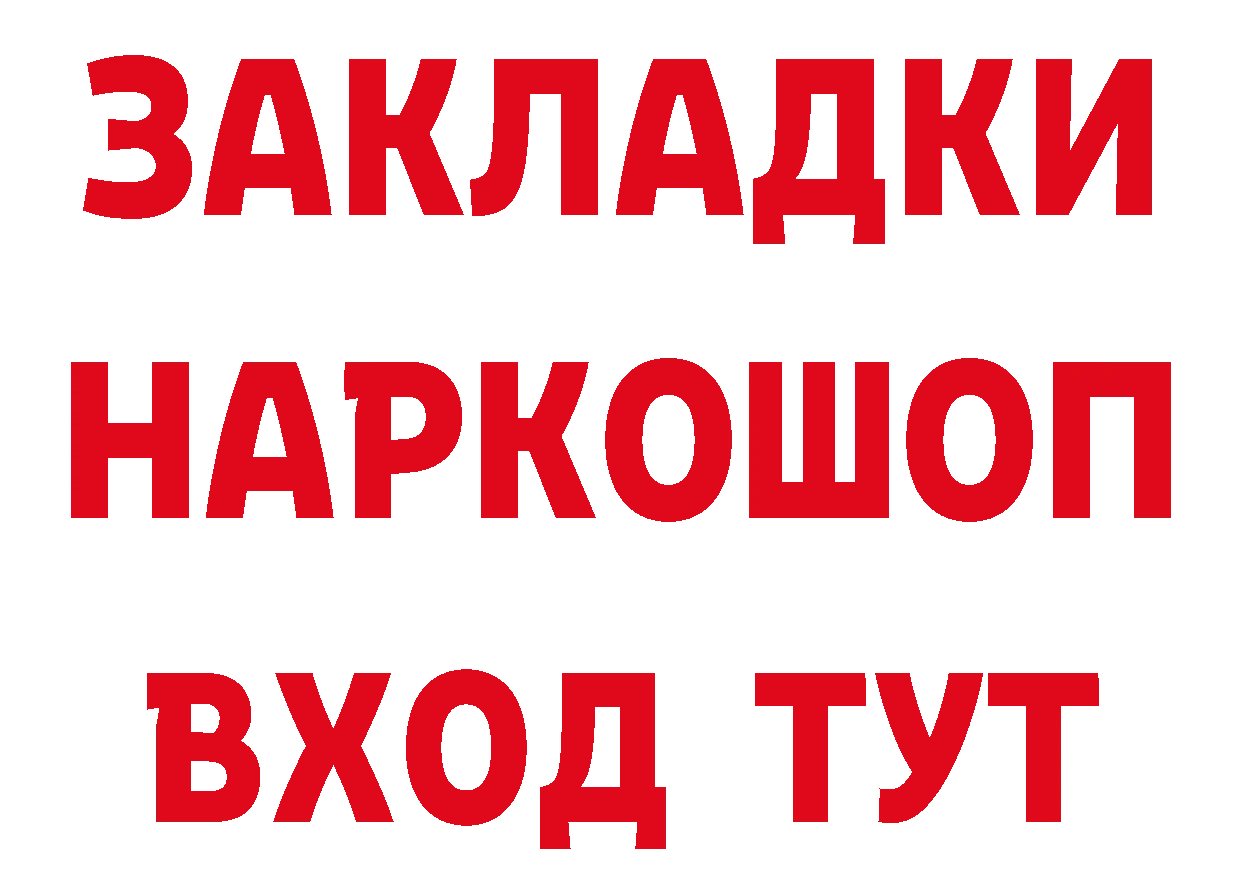 ЗАКЛАДКИ НАРКОШОП ВХОД ТУТ